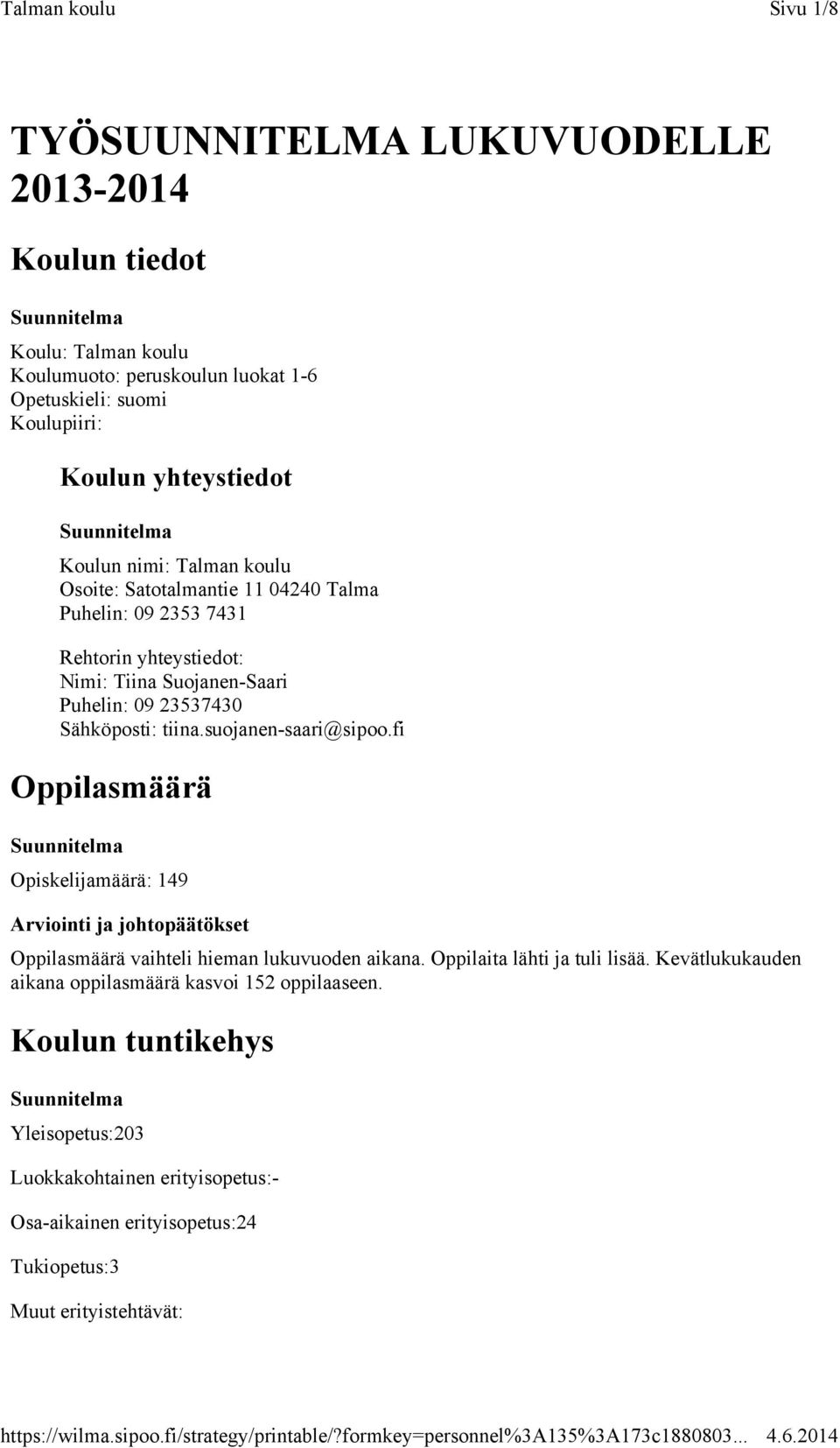 Talman koulu Sivu 1/8

TYÖSUUNNITELMA LUKUVUODELLE 2013-2014

Koulun tiedot

Suunnitelma

Koulu: Talman koulu
Koulumuoto: peruskoulun luokat 1-6
Opetuskieli: suomi
Koulupiiri:

Koulun yhteystiedot

Suunnitelma

Koulun nimi: Talman koulu
Osoite: Satotalmantie 11 04240 Talma
Puhelin: 09 2353 7431

Rehtorin yhteystiedot:
Nimi: Tiina Suojanen-Saari
Puhelin: 09 23537430
Sähköposti: tiina.suojanen-saari@sipoo.fi

Oppilasmäärä

Suunnitelma

Opiskelijamäärä: 149

Arviointi ja johtopäätökset

Oppilasmäärä vaihteli hieman lukuvuoden aikana. Oppilaita lähti ja tuli lisää. Kevätlukukauden aikana oppilasmäärä kasvoi 152 oppilaaseen.

Koulun tuntikehys

Suunnitelma

Yleisopetus:203

Luokkakohtainen erityisopetus:-

Osa-aikainen erityisopetus:24

Tukiopetus:3

Muut erityistehtävät:

https://wilma.sipoo.fi/strategy/printable/?formkey=personnel%3A135%3A173c1880803... 4.6.2014